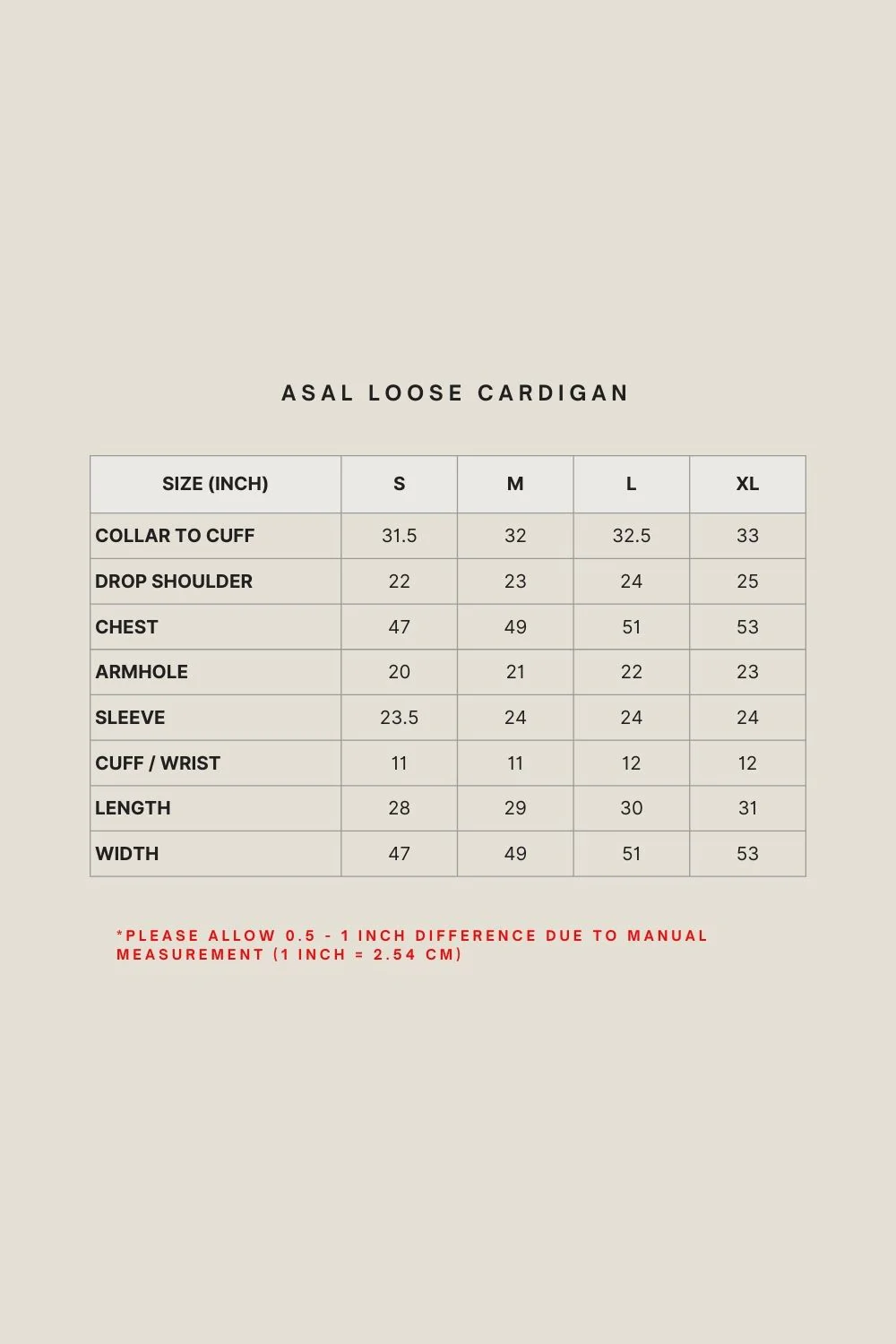 ASAL LOOSE CARDIGAN

| SIZE (INCH) | S | M | L | XL |
|---|---|---|---|---|
| COLLAR TO CUFF | 31.5 | 32 | 32.5 | 33 |
| DROP SHOULDER | 22 | 23 | 24 | 25 |
| CHEST | 47 | 49 | 51 | 53 |
| ARMHOLE | 20 | 21 | 22 | 23 |
| SLEEVE | 23.5 | 24 | 24 | 24 |
| CUFF / WRIST | 11 | 11 | 12 | 12 |
| LENGTH | 28 | 29 | 30 | 31 |
| WIDTH | 47 | 49 | 51 | 53 |

*PLEASE ALLOW 0.5 - 1 INCH DIFFERENCE DUE TO MANUAL MEASUREMENT (1 INCH = 2.54 CM)